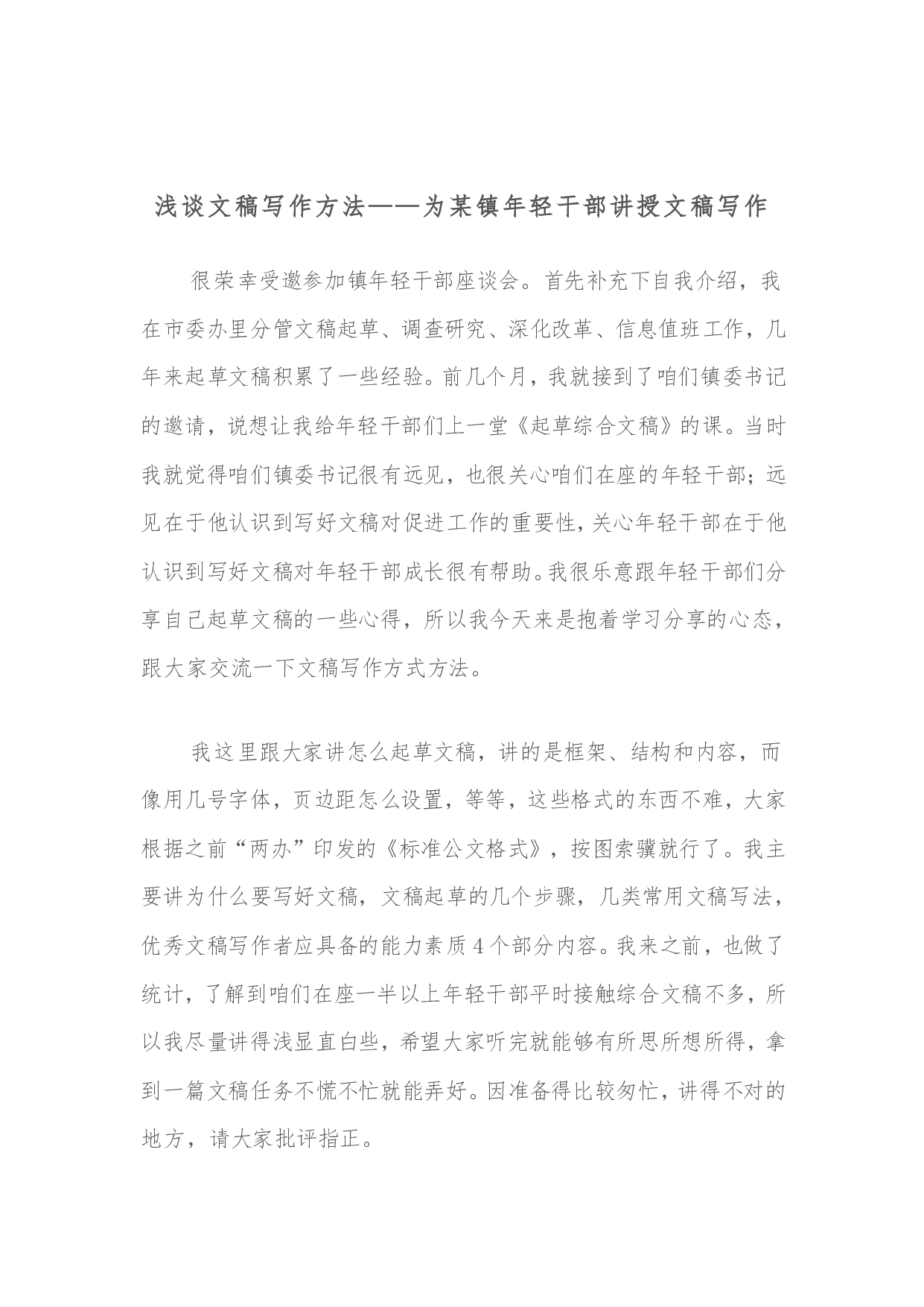 浅谈文稿写作方法——为某镇年轻干部讲授文稿写作

很荣幸受邀参加镇年轻干部座谈会。首先补充下自我介绍，我在市委办里分管文稿起草、调查研究、深化改革、信息值班工作，几年来起草文稿积累了一些经验。前几个月，我就接到了咱们镇委书记的邀请，说想让我给年轻干部们上一堂《起草综合文稿》的课。当时我就觉得咱们镇委书记很有远见，也很关心咱们在座的年轻干部；远见在于他认识到写好文稿对促进工作的重要性，关心年轻干部在于他认识到写好文稿对年轻干部成长很有帮助。我很乐意跟年轻干部们分享自己起草文稿的一些心得，所以我今天来是抱着学习分享的心态，跟大家交流一下文稿写作方式方法。

我这里跟大家讲怎么起草文稿，讲的是框架、结构和内容，而像用几号字体，页边距怎么设置，等等，这些格式的东西不难，大家根据之前“两办”印发的《标准公文格式》，按图索骥就行了。我主要讲为什么要写好文稿，文稿起草的几个步骤，几类常用文稿写法，优秀文稿写作者应具备的能力素质4个部分内容。我来之前，也做了统计，了解到咱们在座一半以上年轻干部平时接触综合文稿不多，所以我尽量讲得浅显直白些，希望大家听完就能够有所思所想所得，拿到一篇文稿任务不慌不忙就能弄好。因准备得比较匆忙，讲得不对的地方，请大家批评指正。